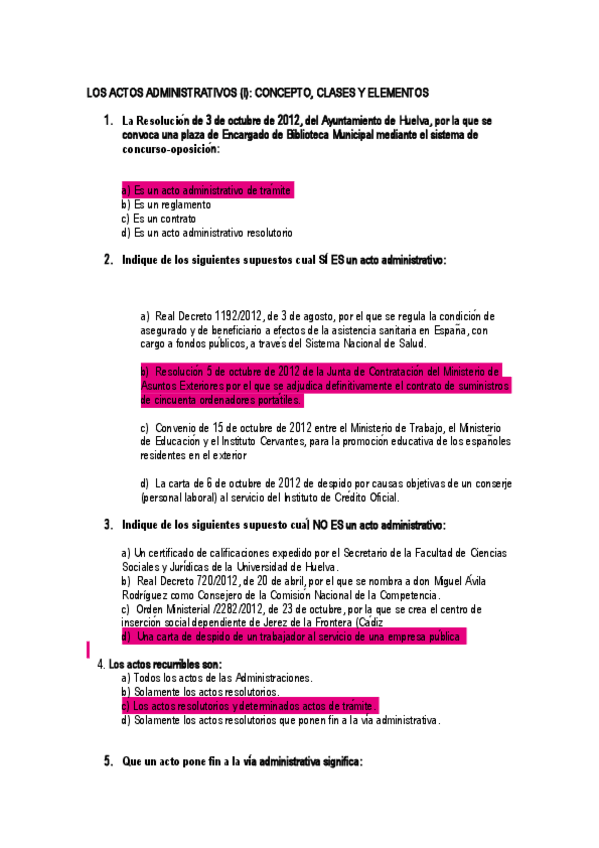 LOS ACTOS ADMINISTRATIVOS (I): CONCEPTO, CLASES Y ELEMENTOS

1. La Resolución de 3 de octubre de 2012, del Ayuntamiento de Huelva, por la que se convoca una plaza de Encargado de Biblioteca Municipal mediante el sistema de concurso-oposición:

a) Es un acto administrativo de trámite
b) Es un reglamento
c) Es un contrato
d) Es un acto administrativo resolutorio

2. Indique de los siguientes supuestos cual SÍ ES un acto administrativo:

a) Real Decreto 1192/2012, de 3 de agosto, por el que se regula la condición de asegurado y de beneficiario a efectos de la asistencia sanitaria en España, con cargo a fondos públicos, a través del Sistema Nacional de Salud.

b) Resolución 5 de octubre de 2012 de la Junta de Contratación del Ministerio de Asuntos Exteriores por el que se adjudica definitivamente el contrato de suministros de cincuenta ordenadores portátiles.

c) Convenio de 15 de octubre de 2012 entre el Ministerio de Trabajo, el Ministerio de Educación y el Instituto Cervantes, para la promoción educativa de los españoles residentes en el exterior

d) La carta de 6 de octubre de 2012 de despido por causas objetivas de un conserje (personal laboral) al servicio del Instituto de Crédito Oficial.

3. Indique de los siguientes supuesto cual NO ES un acto administrativo:

a) Un certificado de calificaciones expedido por el Secretario de la Facultad de Ciencias Sociales y Jurídicas de la Universidad de Huelva.
b) Real Decreto 720/2012, de 20 de abril, por el que se nombra a don Miguel Ávila Rodríguez como Consejero de la Comisión Nacional de la Competencia.
c) Orden Ministerial /2282/2012, de 23 de octubre, por la que se crea el centro de inserción social dependiente de Jerez de la Frontera (Cádiz
d) Una carta de despido de un trabajador al servicio de una empresa pública

4. Los actos recurribles son:
a) Todos los actos de las Administraciones.
b) Solamente los actos resolutorios.
c) Los actos resolutorios y determinados actos de trámite.
d) Solamente los actos resolutorios que ponen fin a la vía administrativa.

5. Que un acto pone fin a la vía administrativa significa: